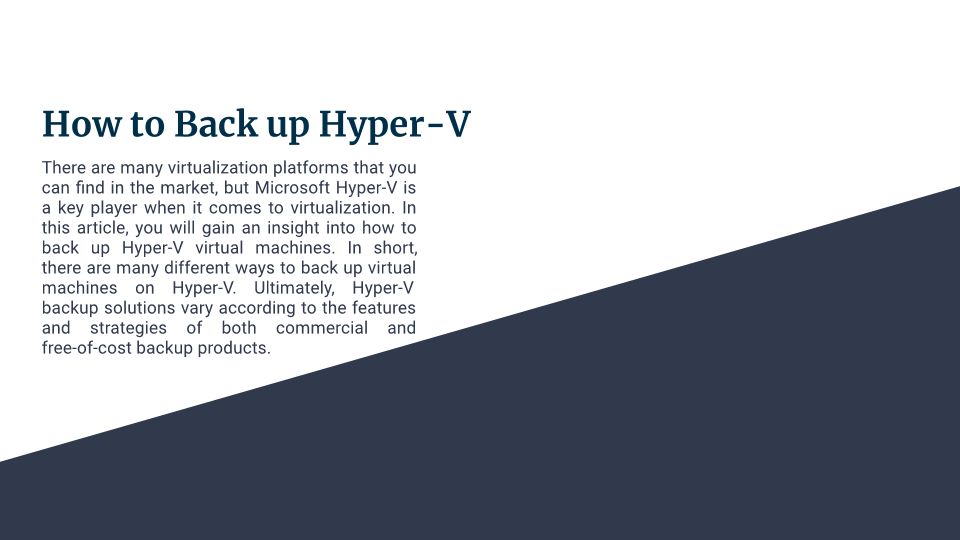 How to Back up Hyper-V

There are many virtualization platforms that you can find in the market, but Microsoft Hyper-V is a key player when it comes to virtualization. In this article, you will gain an insight into how to back up Hyper-V virtual machines. In short, there are many different ways to back up virtual machines on Hyper-V. Ultimately, Hyper-V backup solutions vary according to the features and strategies of both commercial and free-of-cost backup products.